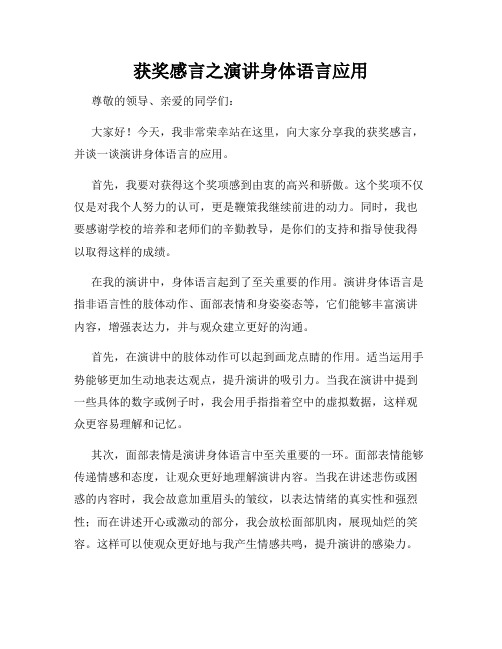 获奖感言之演讲身体语言应用

尊敬的领导、亲爱的同学们：

大家好！今天，我非常荣幸站在这里，向大家分享我的获奖感言，并谈一谈演讲身体语言的应用。

首先，我要对获得这个奖项感到由衷的高兴和骄傲。这个奖项不仅仅是对我个人努力的认可，更是鞭策我继续前进的动力。同时，我也要感谢学校的培养和老师们的辛勤教导，是你们的支持和指导使我得以取得这样的成绩。

在我的演讲中，身体语言起到了至关重要的作用。演讲身体语言是指非语言性的肢体动作、面部表情和身姿姿态等，它们能够丰富演讲内容，增强表达力，并与观众建立更好的沟通。

首先，在演讲中的肢体动作可以起到画龙点睛的作用。适当运用手势能够更加生动地表达观点，提升演讲的吸引力。当我在演讲中提到一些具体的数字或例子时，我会用手指指着空中的虚拟数据，这样观众更容易理解和记忆。

其次，面部表情是演讲身体语言中至关重要的一环。面部表情能够传递情感和态度，让观众更好地理解演讲内容。当我在讲述悲伤或困惑的内容时，我会故意加重眉头的皱纹，以表达情绪的真实性和强烈性；而在讲述开心或激动的部分，我会放松面部肌肉，展现灿烂的笑容。这样可以使观众更好地与我产生情感共鸣，提升演讲的感染力。